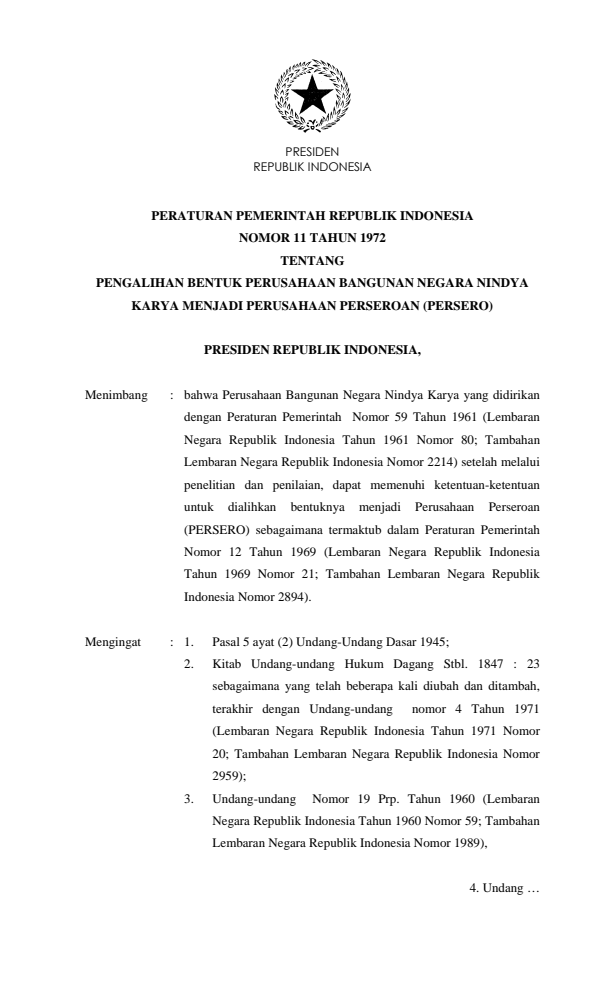 PRESIDEN
REPUBLIK INDONESIA

PERATURAN PEMERINTAH REPUBLIK INDONESIA
NOMOR 11 TAHUN 1972
TENTANG
PENGALIHAN BENTUK PERUSAHAAN BANGUNAN NEGARA NINDYA KARYA MENJADI PERUSAHAAN PERSEROAN (PERSERO)

PRESIDEN REPUBLIK INDONESIA,

Menimbang : bahwa Perusahaan Bangunan Negara Nindya Karya yang didirikan dengan Peraturan Pemerintah Nomor 59 Tahun 1961 (Lembaran Negara Republik Indonesia Tahun 1961 Nomor 80; Tambahan Lembaran Negara Republik Indonesia Nomor 2214) setelah melalui penelitian dan penilaian, dapat memenuhi ketentuan-ketentuan untuk dialihkan bentuknya menjadi Perusahaan Perseroan (PERSERO) sebagaimana termaktub dalam Peraturan Pemerintah Nomor 12 Tahun 1969 (Lembaran Negara Republik Indonesia Tahun 1969 Nomor 21; Tambahan Lembaran Negara Republik Indonesia Nomor 2894).

Mengingat : 1. Pasal 5 ayat (2) Undang-Undang Dasar 1945;
2. Kitab Undang-undang Hukum Dagang Stbl. 1847 : 23 sebagaimana yang telah beberapa kali diubah dan ditambah, terakhir dengan Undang-undang nomor 4 Tahun 1971 (Lembaran Negara Republik Indonesia Tahun 1971 Nomor 20; Tambahan Lembaran Negara Republik Indonesia Nomor 2959);
3. Undang-undang Nomor 19 Prp. Tahun 1960 (Lembaran Negara Republik Indonesia Tahun 1960 Nomor 59; Tambahan Lembaran Negara Republik Indonesia Nomor 1989),

4. Undang …